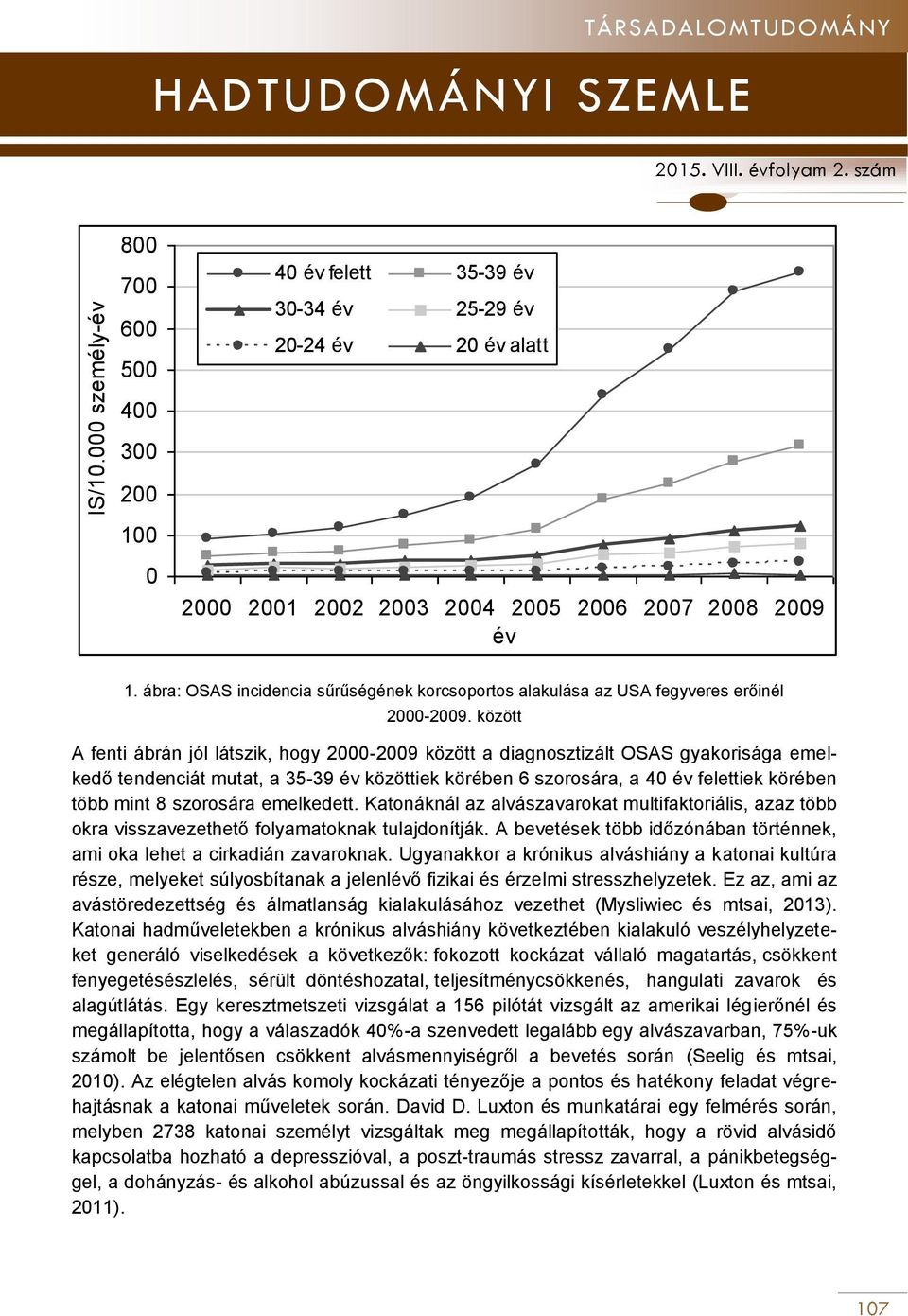 TÁRSADALOMTUDOMÁNY

HADTUDOMÁNYI SZEMLE

2015. VIII. évfolyam 2. szám

IS/10.000 személy-év

800
700
600
500
400
300
200
100
0

40 év felett
35-39 év
30-34 év
25-29 év
20-24 év
20 év alatt

2000 2001 2002 2003 2004 2005 2006 2007 2008 2009
év

1. ábra: OSAS incidencia sűrűségének korcsoportos alakulása az USA fegyveres erőinél 2000-2009. között

A fenti ábrán jól látszik, hogy 2000-2009 között a diagnosztizált OSAS gyakorisága emelkedő tendenciát mutat, a 35-39 év közöttiek körében 6 szorosára, a 40 év felettiek körében több mint 8 szorosára emelkedett. Katonáknál az alvászavarokat multifaktoriális, azaz több okra visszavezethető folyamatoknak tulajdonítják. A bevetések több időzónában történnek, ami oka lehet a cirkadián zavaroknak. Ugyanakkor a krónikus alváshiány a katonai kultúra része, melyeket súlyosbítanak a jelenlévő fizikai és érzelmi stresszhelyzetek. Ez az, ami az avástöredezettség és álmatlanság kialakulásához vezethet (Mysliwiec és mtsai, 2013). Katonai hadműveletekben a krónikus alváshiány következtében kialakuló veszélyhelyzeteket generáló viselkedések a következők: fokozott kockázat vállaló magatartás, csökkent fenyegetésészlelés, sérült döntéshozatal, teljesítménycsökkenés, hangulati zavarok és alagútlátás. Egy keresztmetszeti vizsgálat a 156 pilótát vizsgált az amerikai légierőnél és megállapította, hogy a válaszadók 40%-a szenvedett legalább egy alvászavarban, 75%-uk számolt be jelentősen csökkent alvásmennyiségről a bevetés során (Seelig és mtsai, 2010). Az elégtelen alvás komoly kockázati tényezője a pontos és hatékony feladat végrehajtásnak a katonai műveletek során. David D. Luxton és munkatárai egy felmérés során, melyben 2738 katonai személyt vizsgáltak meg megállapították, hogy a rövid alvásidő kapcsolatba hozható a depresszióval, a poszt-traumás stressz zavarral, a pánikbetegséggel, a dohányzás- és alkohol abúzussal és az öngyilkossági kísérletekkel (Luxton és mtsai, 2011).

107